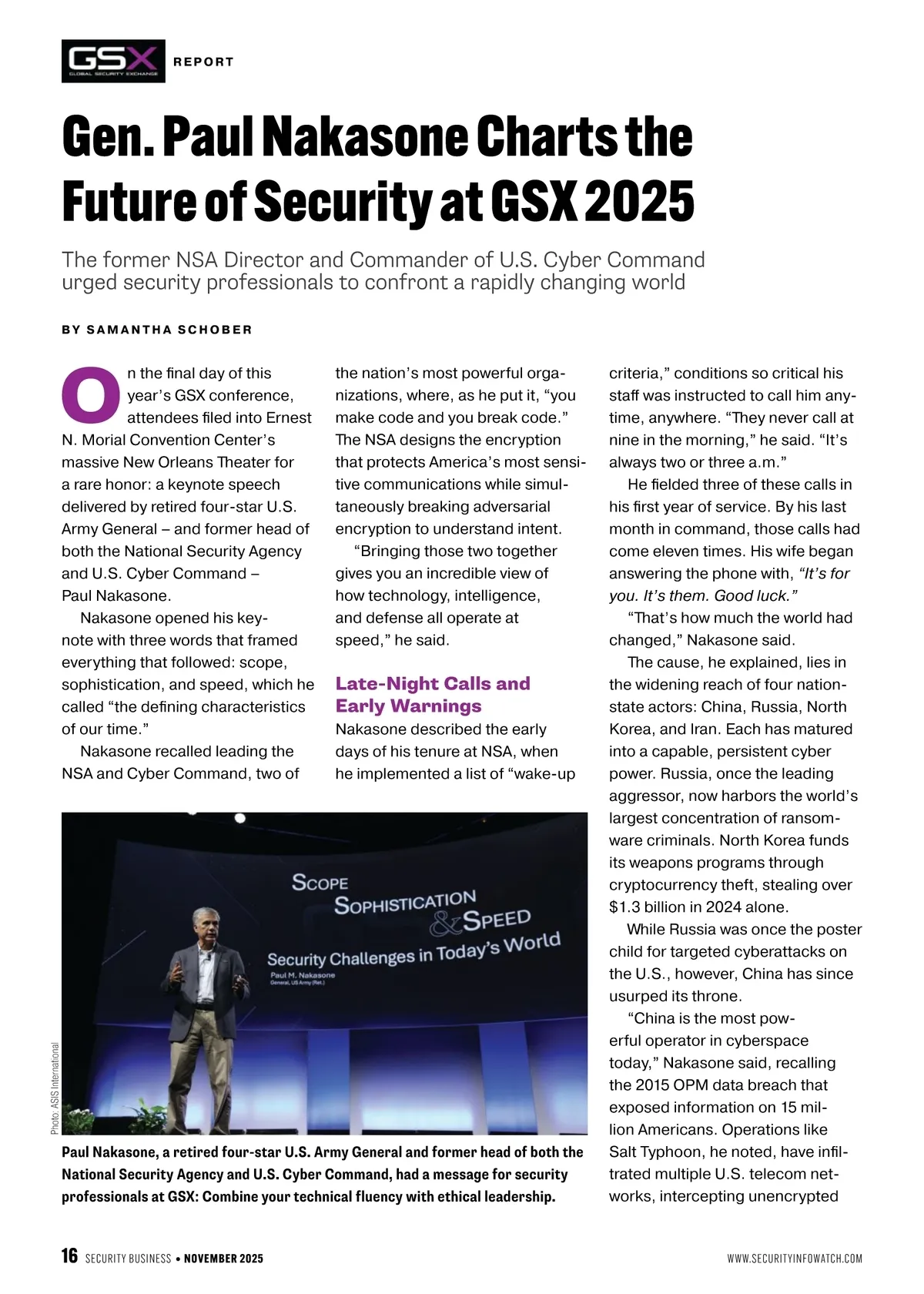 GSX GLOBAL SECURITY EXCHANGE REPORT

Gen. Paul Nakasone Charts the Future of Security at GSX 2025

The former NSA Director and Commander of U.S. Cyber Command urged security professionals to confront a rapidly changing world

BY SAMANTHA SCHOBER

On the final day of this year's GSX conference, attendees filed into Ernest N. Morial Convention Center's massive New Orleans Theater for a rare honor: a keynote speech delivered by retired four-star U.S. Army General – and former head of both the National Security Agency and U.S. Cyber Command – Paul Nakasone.

Nakasone opened his keynote with three words that framed everything that followed: scope, sophistication, and speed, which he called "the defining characteristics of our time."

Nakasone recalled leading the NSA and Cyber Command, two of the nation's most powerful organizations, where, as he put it, "you make code and you break code." The NSA designs the encryption that protects America's most sensitive communications while simultaneously breaking adversarial encryption to understand intent.

"Bringing those two together gives you an incredible view of how technology, intelligence, and defense all operate at speed," he said.

Late-Night Calls and Early Warnings

Nakasone described the early days of his tenure at NSA, when he implemented a list of "wake-up criteria," conditions so critical his staff was instructed to call him anytime, anywhere. "They never call at nine in the morning," he said. "It's always two or three a.m."

He fielded three of these calls in his first year of service. By his last month in command, those calls had come eleven times. His wife began answering the phone with, "It's for you. It's them. Good luck."

"That's how much the world had changed," Nakasone said.

The cause, he explained, lies in the widening reach of four nation-state actors: China, Russia, North Korea, and Iran. Each has matured into a capable, persistent cyber power. Russia, once the leading aggressor, now harbors the world's largest concentration of ransomware criminals. North Korea funds its weapons programs through cryptocurrency theft, stealing over $1.3 billion in 2024 alone.

While Russia was once the poster child for targeted cyberattacks on the U.S., however, China has since usurped its throne.

"China is the most powerful operator in cyberspace today," Nakasone said, recalling the 2015 OPM data breach that exposed information on 15 million Americans. Operations like Salt Typhoon, he noted, have infiltrated multiple U.S. telecom networks, intercepting unencrypted

SCOPE
SOPHISTICATION
& SPEED
Security Challenges in Today's World
Paul M. Nakasone
General, US Army (Ret.)

Photo: ASIS International

Paul Nakasone, a retired four-star U.S. Army General and former head of both the National Security Agency and U.S. Cyber Command, had a message for security professionals at GSX: Combine your technical fluency with ethical leadership.

16 SECURITY BUSINESS • NOVEMBER 2025 WWW.SECURITYINFOWATCH.COM